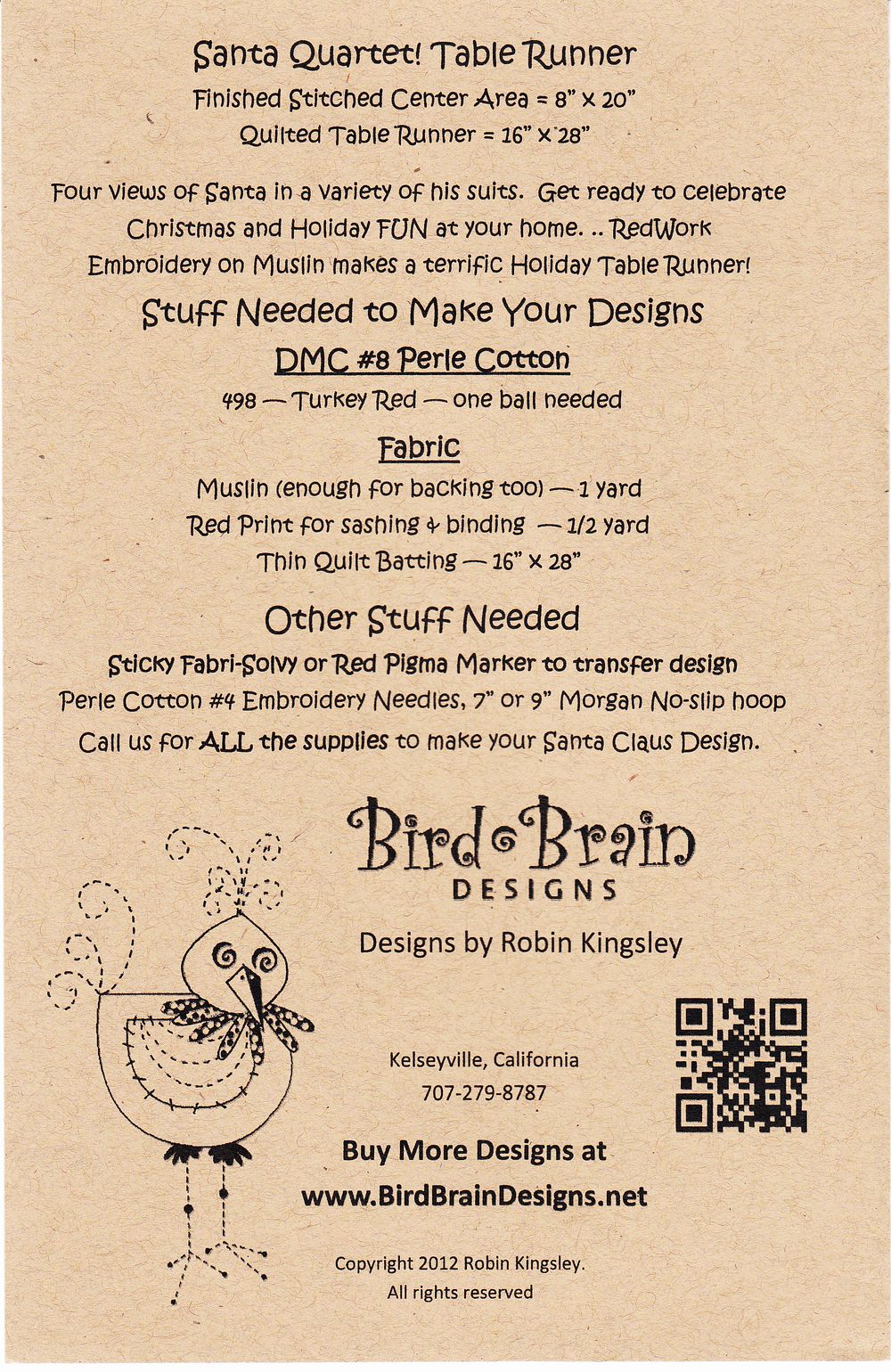 Santa Quartet! Table Runner
Finished Stitched Center Area = 8" x 20"
Quilted Table Runner = 16" x 28"

Four views of Santa in a variety of his suits. Get ready to celebrate Christmas and Holiday FUN at your home. .. RedWork Embroidery on Muslin makes a terrific Holiday Table Runner!

Stuff Needed to Make Your Designs

DMC #8 Perle Cotton

498 — Turkey Red — one ball needed

Fabric

Muslin (enough for backing too) — 1 yard
Red Print for sashing & binding — 1/2 yard
Thin Quilt Batting — 16" x 28"

Other Stuff Needed

Sticky Fabri-Solvy or Red Pigma Marker to transfer design
Perle Cotton #4 Embroidery Needles, 7" or 9" Morgan No-slip hoop
Call us for ALL the supplies to make your Santa Claus Design.

Bird Brain
DESIGNS

Designs by Robin Kingsley

Kelseyville, California
707-279-8787

Buy More Designs at
www.BirdBrainDesigns.net

Copyright 2012 Robin Kingsley.
All rights reserved